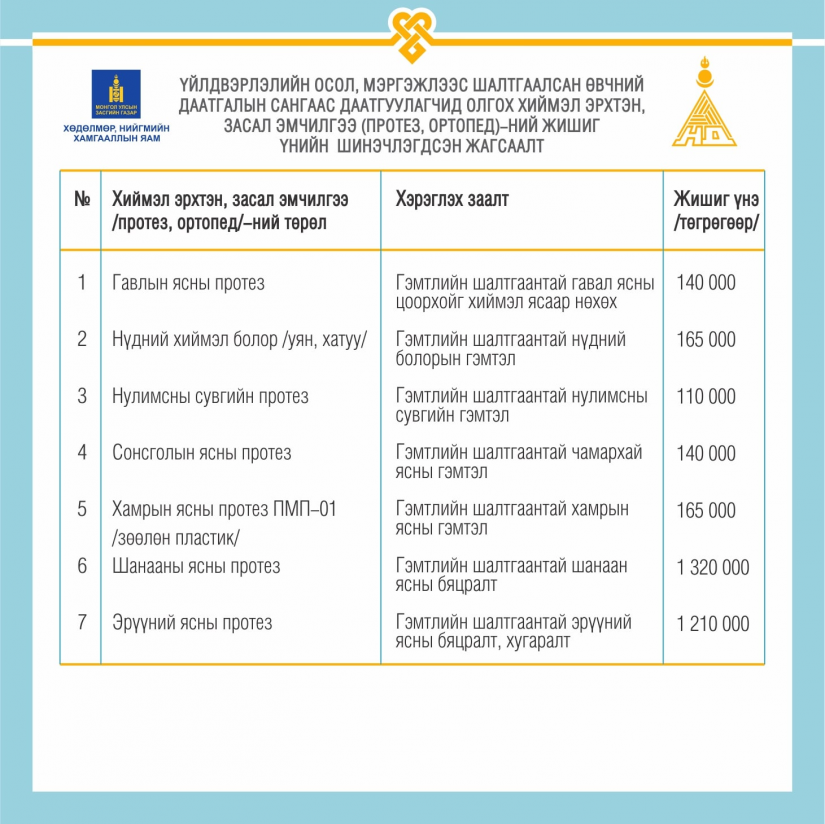 МОНГОЛ УЛСЫН ЗАСГИЙН ГАЗАР
ХӨДӨЛМӨР, НИЙГМИЙН ХАМГААЛЛЫН ЯАМ

ҮЙЛДВЭРЛЭЛИЙН ОСОЛ, МЭРГЭЖЛЭЭС ШАЛТГААЛСАН ӨВЧНИЙ ДААТГАЛЫН САНГААС ДААТГУУЛАГЧИД ОЛГОХ ХИЙМЭЛ ЭРХТЭН, ЗАСАЛ ЭМЧИЛГЭЭ (ПРОТЕЗ, ОРТОПЕД)–НИЙ ЖИШИГ ҮНИЙН ШИНЭЧЛЭГДСЭН ЖАГСААЛТ

НД

| № | Хиймэл эрхтэн, засал эмчилгээ /протез, ортопед/–ний төрөл | Хэрэглэх заалт | Жишиг үнэ /төгрөгөөр/ |
|---|---|---|---|
| 1 | Гавлын ясны протез | Гэмтлийн шалтгаантай гавал ясны цоорхойг хиймэл ясаар нөхөх | 140 000 |
| 2 | Нүдний хиймэл болор /уян, хатуу/ | Гэмтлийн шалтгаантай нүдний болорын гэмтэл | 165 000 |
| 3 | Нулимсны сувгийн протез | Гэмтлийн шалтгаантай нулимсны сувгийн гэмтэл | 110 000 |
| 4 | Сонсголын ясны протез | Гэмтлийн шалтгаантай чамархай ясны гэмтэл | 140 000 |
| 5 | Хамрын ясны протез ПМП–01 /зөөлөн пластик/ | Гэмтлийн шалтгаантай хамрын ясны гэмтэл | 165 000 |
| 6 | Шанааны ясны протез | Гэмтлийн шалтгаантай шанаан ясны бяцралт | 1 320 000 |
| 7 | Эрүүний ясны протез | Гэмтлийн шалтгаантай эрүүний ясны бяцралт, хугаралт | 1 210 000 |